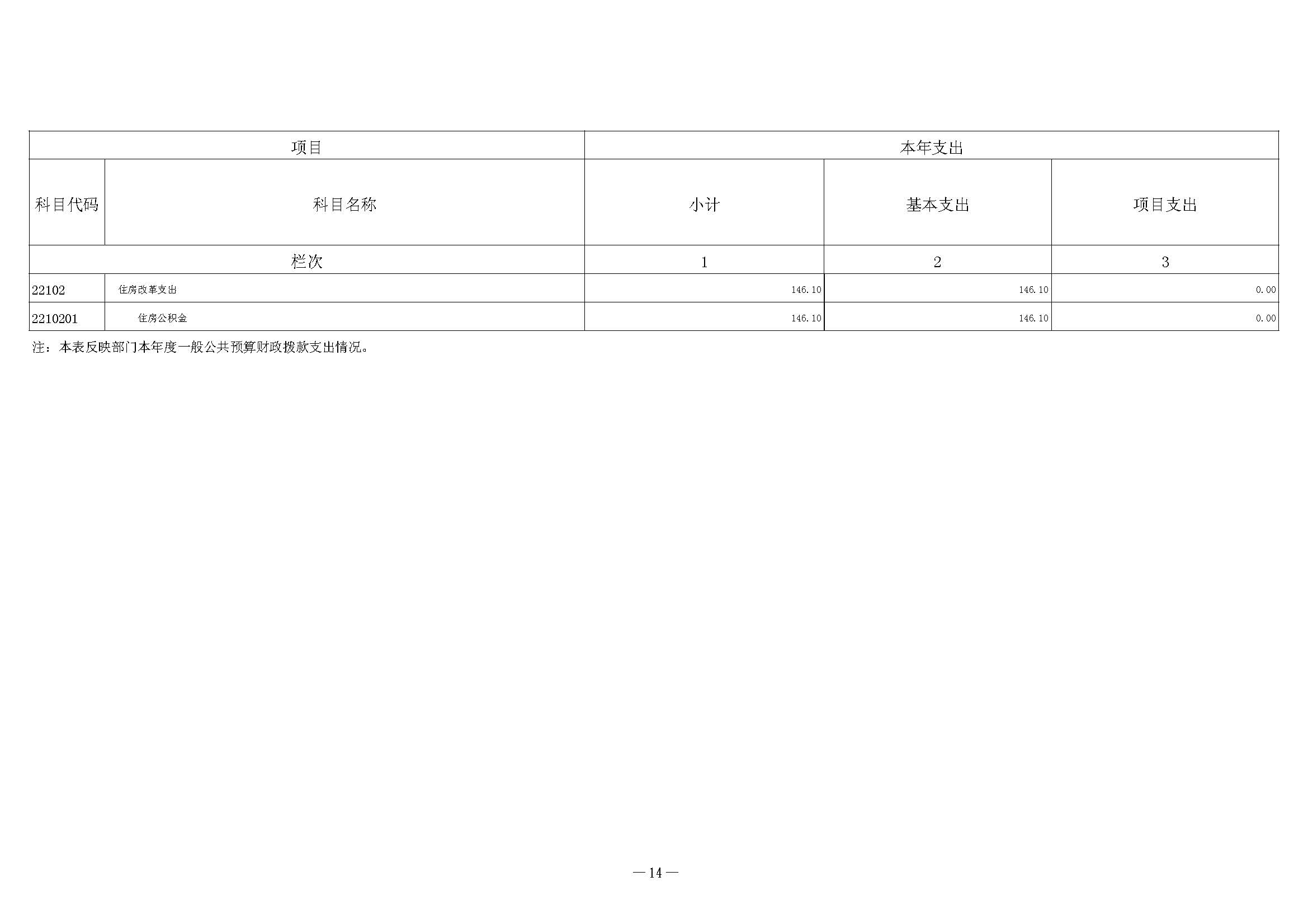 | 项目 | | 本年支出 | | |
|---|---|---|---|---|
| 科目代码 | 科目名称 | 小计 | 基本支出 | 项目支出 |
| 栏次 | | 1 | 2 | 3 |
| 22102 | 住房改革支出 | 146.10 | 146.10 | 0.00 |
| 2210201 | 住房公积金 | 146.10 | 146.10 | 0.00 |

注：本表反映部门本年度一般公共预算财政拨款支出情况。

—14—